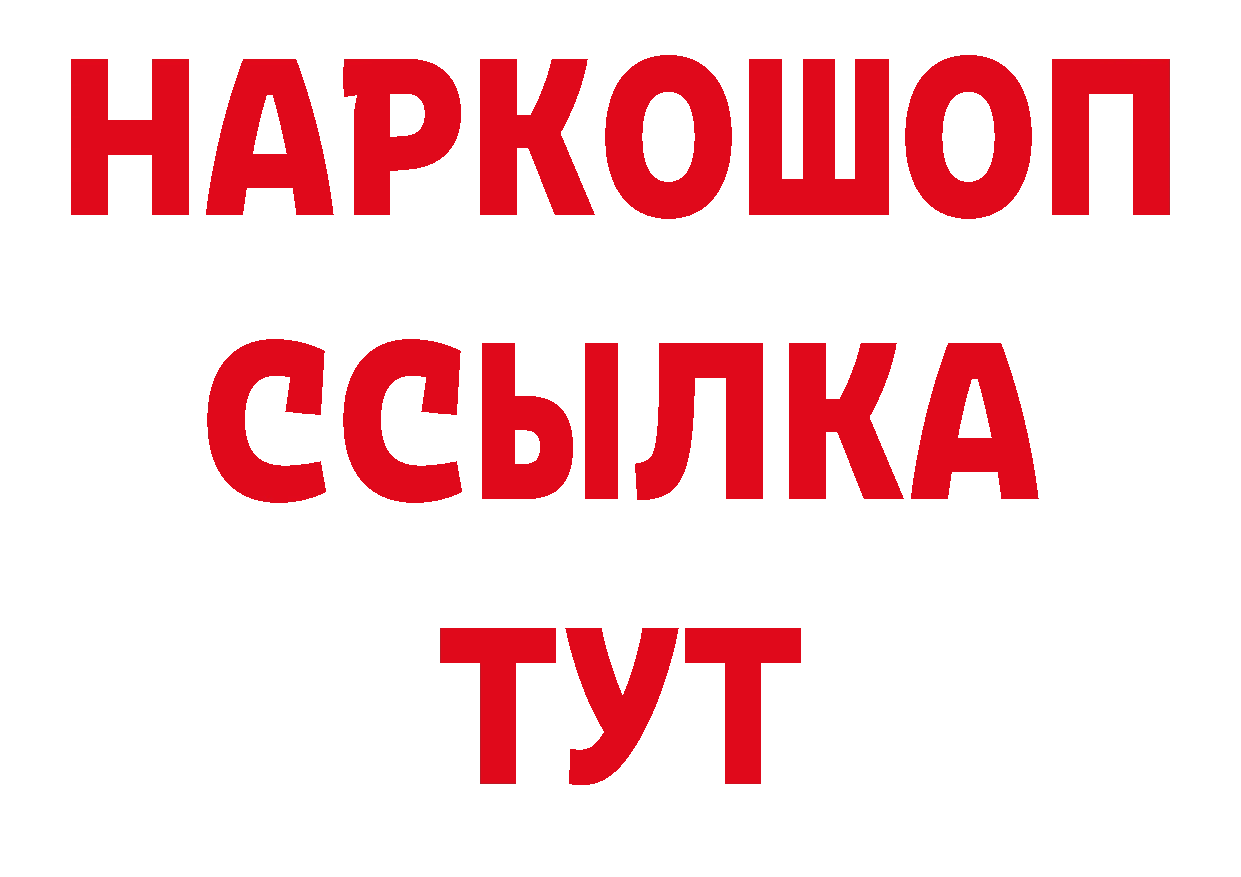 НАРКОШОП
ССЫЛКА
ТУТ